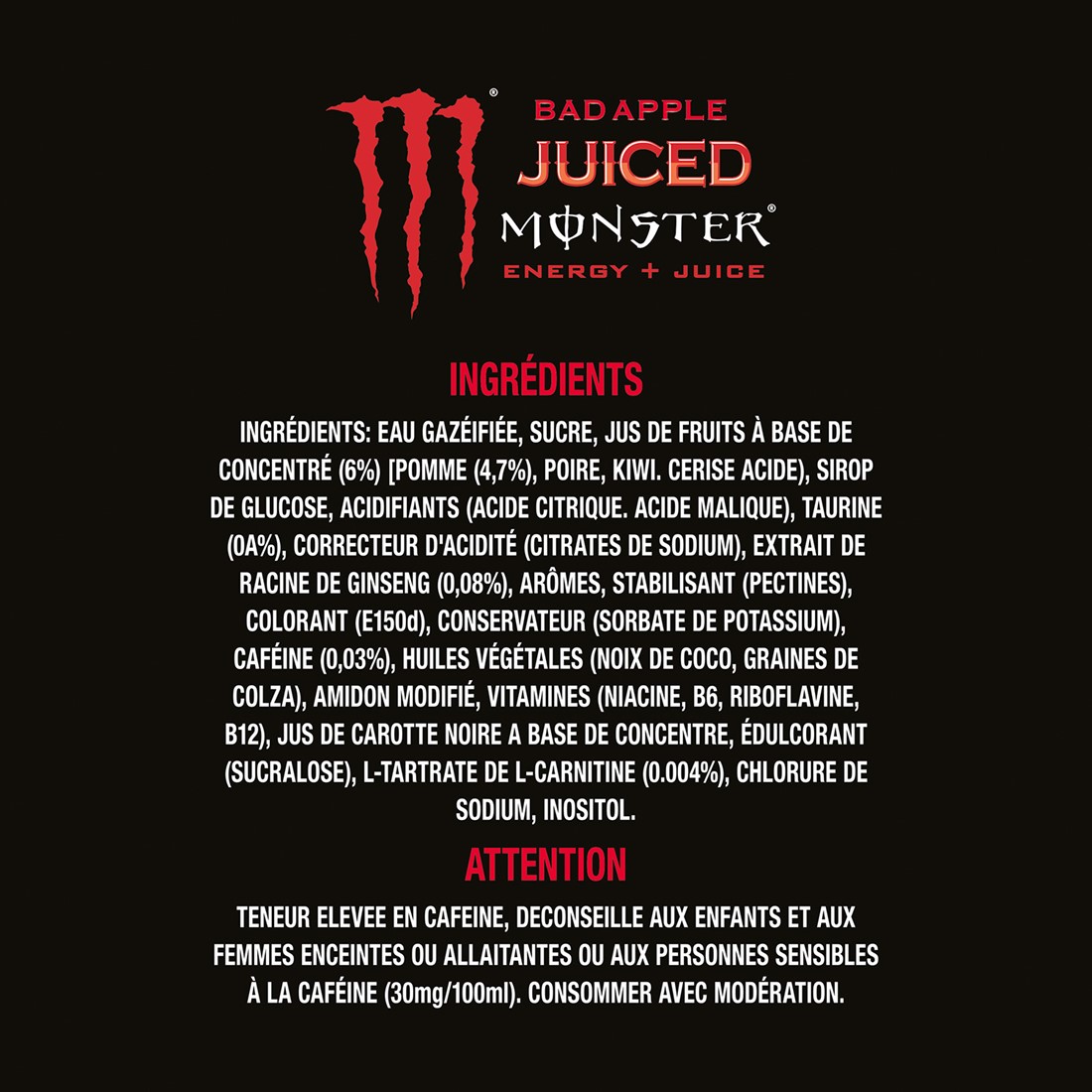 BAD APPLE
JUICED
MONSTER®
ENERGY + JUICE

INGRÉDIENTS

INGRÉDIENTS: EAU GAZÉIFIÉE, SUCRE, JUS DE FRUITS À BASE DE CONCENTRÉ (6%) [POMME (4,7%), POIRE, KIWI. CERISE ACIDE), SIROP DE GLUCOSE, ACIDIFIANTS (ACIDE CITRIQUE. ACIDE MALIQUE), TAURINE (0A%), CORRECTEUR D'ACIDITÉ (CITRATES DE SODIUM), EXTRAIT DE RACINE DE GINSENG (0,08%), ARÔMES, STABILISANT (PECTINES), COLORANT (E150d), CONSERVATEUR (SORBATE DE POTASSIUM), CAFÉINE (0,03%), HUILES VÉGÉTALES (NOIX DE COCO, GRAINES DE COLZA), AMIDON MODIFIÉ, VITAMINES (NIACINE, B6, RIBOFLAVINE, B12), JUS DE CAROTTE NOIRE A BASE DE CONCENTRE, ÉDULCORANT (SUCRALOSE), L-TARTRATE DE L-CARNITINE (0.004%), CHLORURE DE SODIUM, INOSITOL.

ATTENTION

TENEUR ELEVEE EN CAFEINE, DECONSEILLE AUX ENFANTS ET AUX FEMMES ENCEINTES OU ALLAITANTES OU AUX PERSONNES SENSIBLES À LA CAFÉINE (30mg/100ml). CONSOMMER AVEC MODÉRATION.